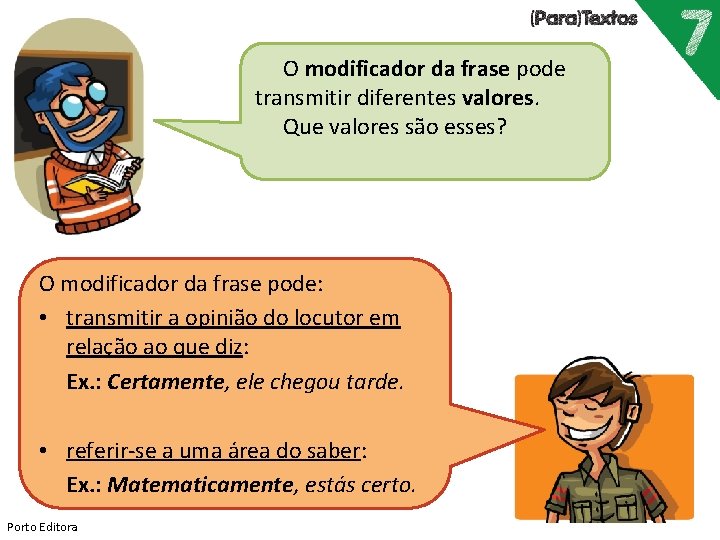 (Para)Textos 7

O modificador da frase pode transmitir diferentes valores. Que valores são esses?

O modificador da frase pode:

• transmitir a opinião do locutor em relação ao que diz:
Ex.: Certamente, ele chegou tarde.

• referir-se a uma área do saber:
Ex.: Matematicamente, estás certo.

Porto Editora